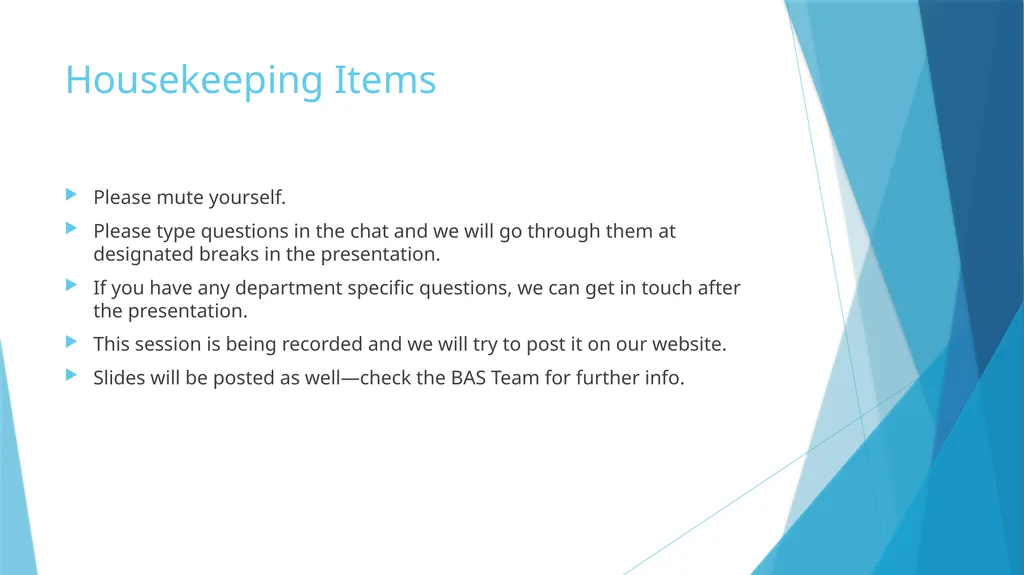 Housekeeping Items

Please mute yourself.

Please type questions in the chat and we will go through them at designated breaks in the presentation.

If you have any department specific questions, we can get in touch after the presentation.

This session is being recorded and we will try to post it on our website.

Slides will be posted as well—check the BAS Team for further info.